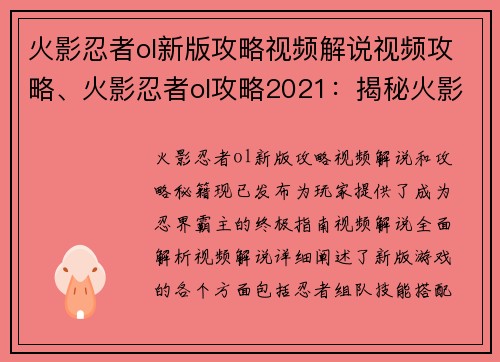 火影忍者ol新版攻略视频解说视频攻略、火影忍者ol攻略2021：揭秘火影

火影忍者ol新版攻略视频解说和攻略秘籍现已发布为玩家提供了成为忍界霸主的终极指南视频解说全面解析视频解说详细阐述了新版游戏的各个方面包括忍者组队技能搭配